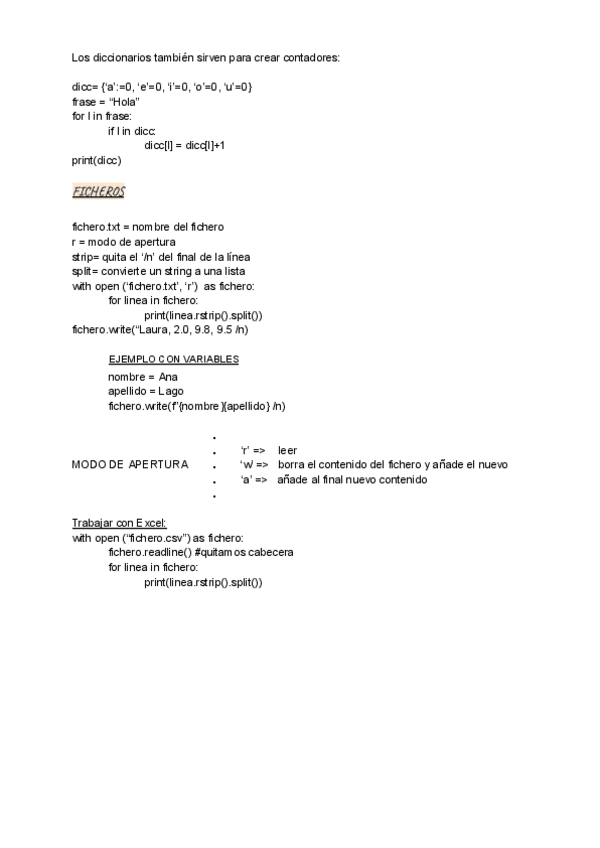 Los diccionarios también sirven para crear contadores:

dicc= {'a':=0, 'e'=0, 'i'=0, 'o'=0, 'u'=0}
frase = "Hola"
for l in frase:
if l in dicc:
dicc[l] = dicc[l]+1
print(dicc)

FICHEROS

fichero.txt = nombre del fichero
r = modo de apertura
strip= quita el '/n' del final de la línea
split= convierte un string a una lista
with open ('fichero.txt', 'r') as fichero:
for linea in fichero:
print(linea.rstrip().split())
fichero.write("Laura, 2.0, 9.8, 9.5 /n)

EJEMPLO CON VARIABLES
nombre = Ana
apellido = Lago
fichero.write(f'{nombre}{apellido} /n)

MODO DE APERTURA
'r' => leer
'w' => borra el contenido del fichero y añade el nuevo
'a' => añade al final nuevo contenido

Trabajar con Excel:
with open ("fichero.csv") as fichero:
fichero.readline() #quitamos cabecera
for linea in fichero:
print(linea.rstrip().split())